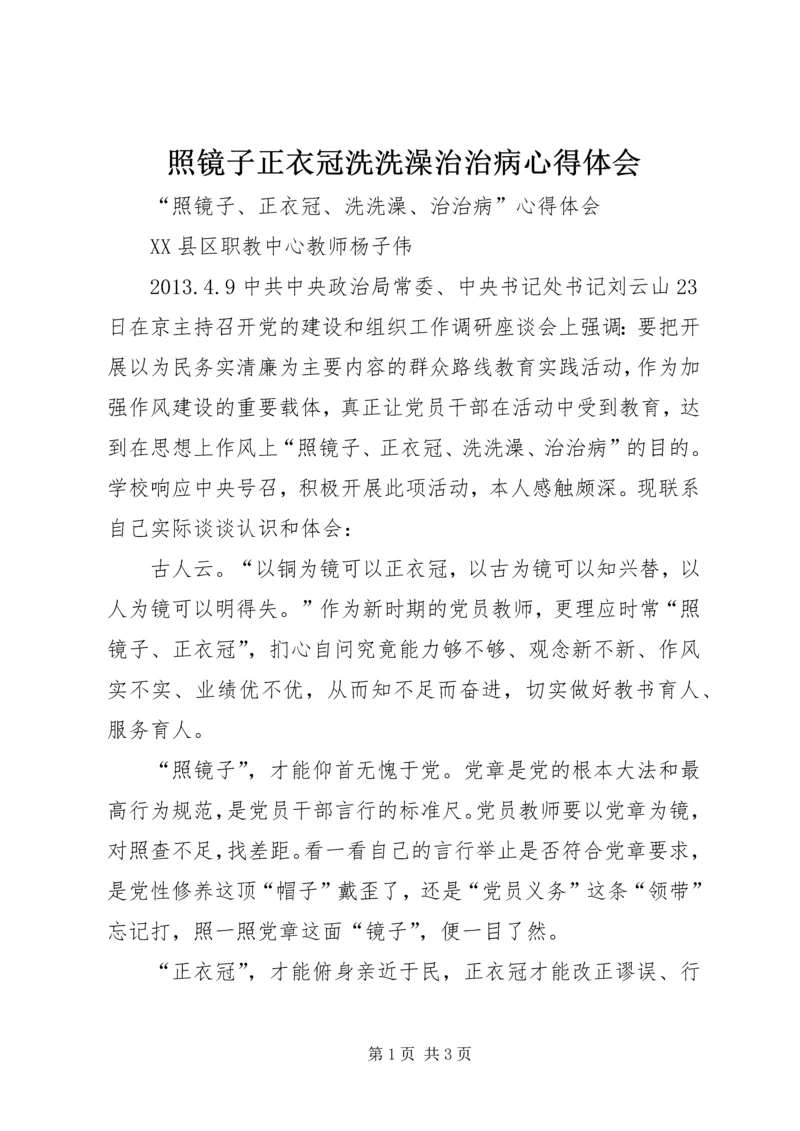 照镜子正衣冠洗洗澡治治病心得体会

“照镜子、正衣冠、洗洗澡、治治病”心得体会

XX县区职教中心教师杨子伟

2013.4.9中共中央政治局常委、中央书记处书记刘云山23日在京主持召开党的建设和组织工作调研座谈会上强调：要把开展以为民务实清廉为主要内容的群众路线教育实践活动，作为加强作风建设的重要载体，真正让党员干部在活动中受到教育，达到在思想上作风上“照镜子、正衣冠、洗洗澡、治治病”的目的。学校响应中央号召，积极开展此项活动，本人感触颇深。现联系自己实际谈谈认识和体会：

古人云。“以铜为镜可以正衣冠，以古为镜可以知兴替，以人为镜可以明得失。”作为新时期的党员教师，更理应时常“照镜子、正衣冠”，扪心自问究竟能力够不够、观念新不新、作风实不实、业绩优不优，从而知不足而奋进，切实做好教书育人、服务育人。

“照镜子”，才能仰首无愧于党。党章是党的根本大法和最高行为规范，是党员干部言行的标准尺。党员教师要以党章为镜，对照查不足，找差距。看一看自己的言行举止是否符合党章要求，是党性修养这顶“帽子”戴歪了，还是“党员义务”这条“领带”忘记打，照一照党章这面“镜子”，便一目了然。

“正衣冠”，才能俯身亲近于民，正衣冠才能改正谬误、行

第1页 共3页